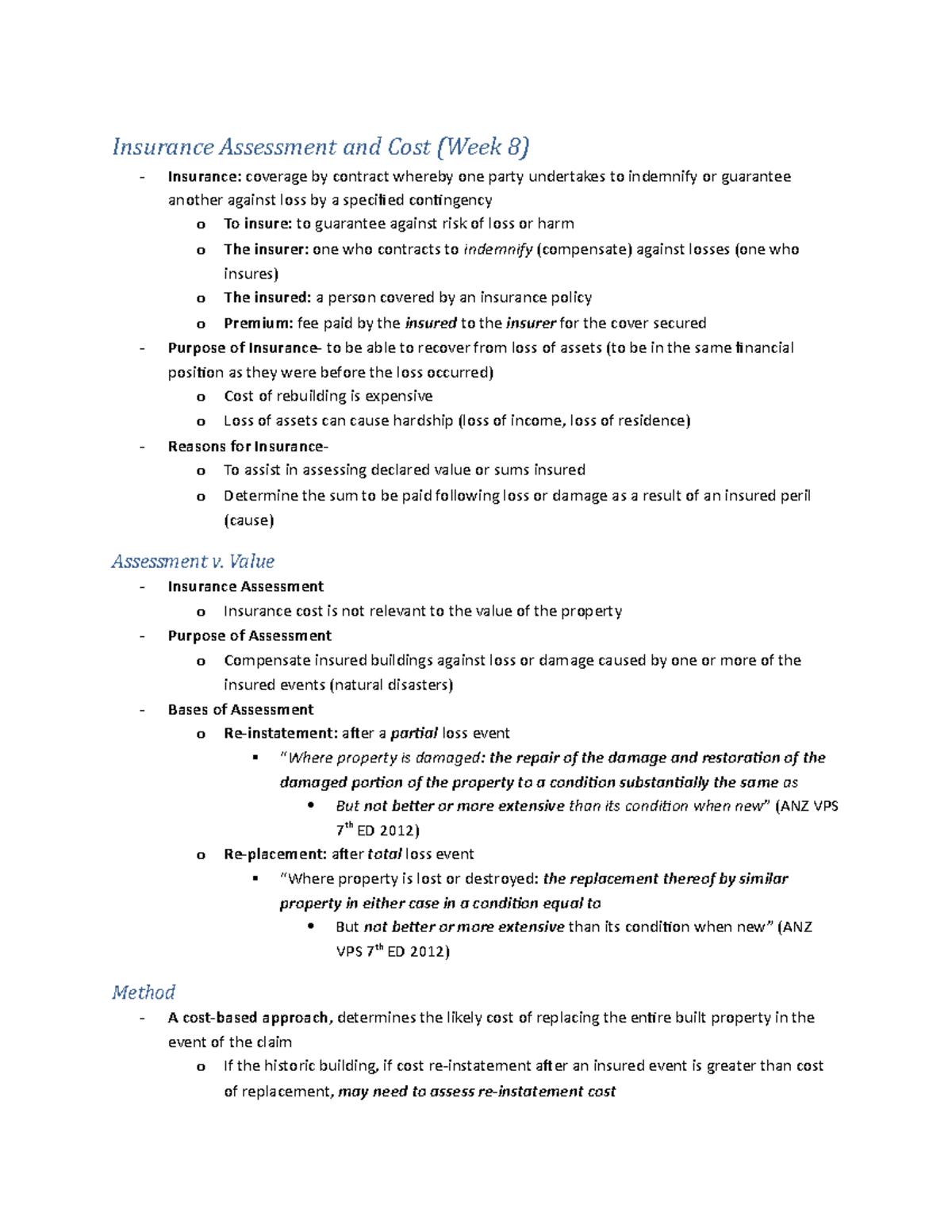 Insurance Assessment and Cost (Week 8)

- Insurance: coverage by contract whereby one party undertakes to indemnify or guarantee another against loss by a specified contingency
  o To insure: to guarantee against risk of loss or harm
  o The insurer: one who contracts to indemnify (compensate) against losses (one who insures)
  o The insured: a person covered by an insurance policy
  o Premium: fee paid by the insured to the insurer for the cover secured
- Purpose of Insurance- to be able to recover from loss of assets (to be in the same financial position as they were before the loss occurred)
  o Cost of rebuilding is expensive
  o Loss of assets can cause hardship (loss of income, loss of residence)
- Reasons for Insurance-
  o To assist in assessing declared value or sums insured
  o Determine the sum to be paid following loss or damage as a result of an insured peril (cause)

Assessment v. Value

- Insurance Assessment
  o Insurance cost is not relevant to the value of the property
- Purpose of Assessment
  o Compensate insured buildings against loss or damage caused by one or more of the insured events (natural disasters)
- Bases of Assessment
  o Re-instatement: after a partial loss event
    ▪ "Where property is damaged: the repair of the damage and restoration of the damaged portion of the property to a condition substantially the same as
      • But not better or more extensive than its condition when new" (ANZ VPS 7$^{th}$ ED 2012)
  o Re-placement: after total loss event
    ▪ "Where property is lost or destroyed: the replacement thereof by similar property in either case in a condition equal to
      • But not better or more extensive than its condition when new" (ANZ VPS 7$^{th}$ ED 2012)

Method

- A cost-based approach, determines the likely cost of replacing the entire built property in the event of the claim
  o If the historic building, if cost re-instatement after an insured event is greater than cost of replacement, may need to assess re-instatement cost